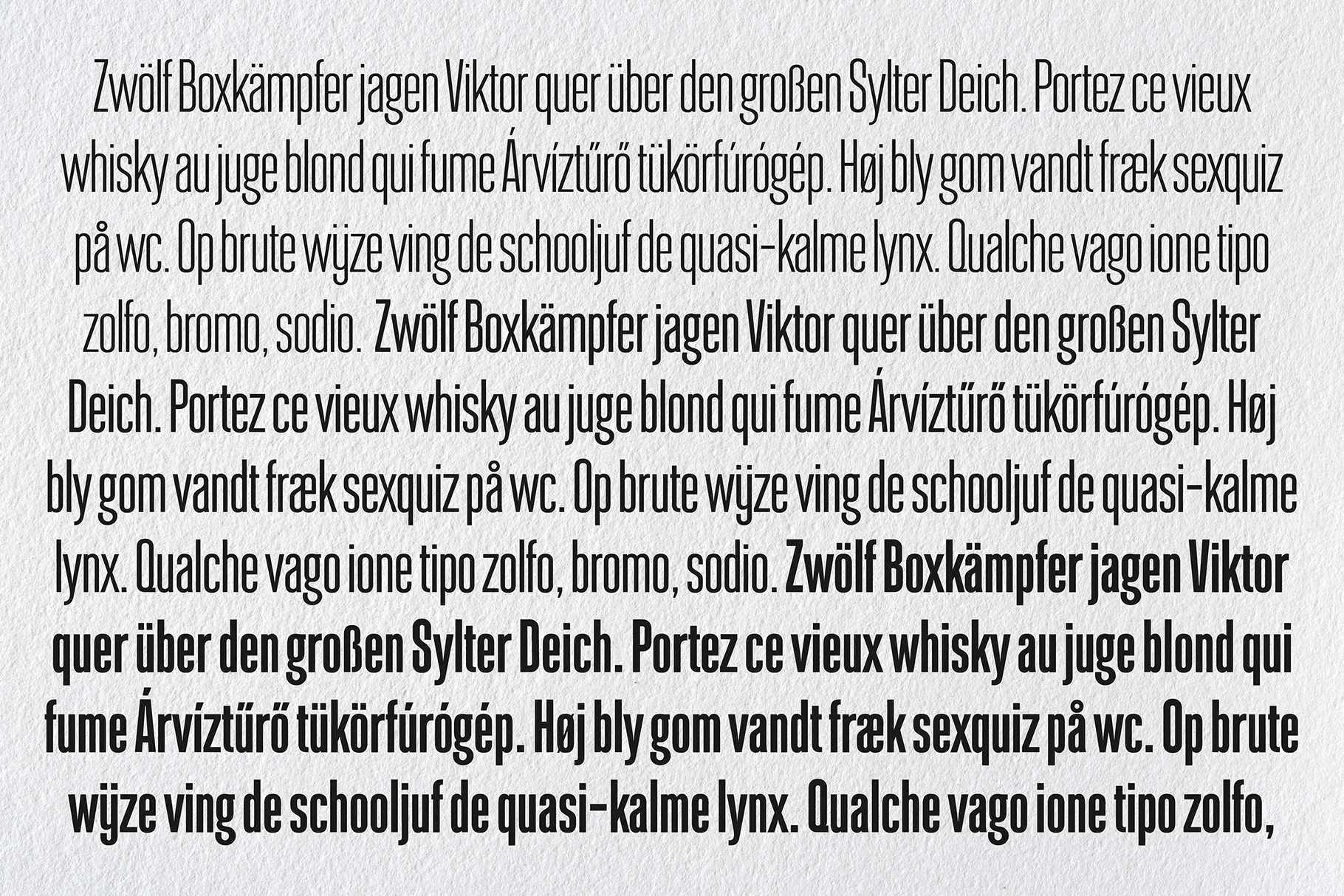 Zwölf Boxkämpfer jagen Viktor quer über den großen Sylter Deich. Portez ce vieux whisky au juge blond qui fume Árvíztűrő tükörfúrógép. Høj bly gom vandt fræk sexquiz på wc. Op brute wÿze ving de schooljuf de quasi-kalme lynx. Qualche vago ione tipo zolfo, bromo, sodio. Zwölf Boxkämpfer jagen Viktor quer über den großen Sylter Deich. Portez ce vieux whisky au juge blond qui fume Árvíztűrő tükörfúrógép. Høj bly gom vandt fræk sexquiz på wc. Op brute wÿze ving de schooljuf de quasi-kalme lynx. Qualche vago ione tipo zolfo, bromo, sodio. Zwölf Boxkämpfer jagen Viktor quer über den großen Sylter Deich. Portez ce vieux whisky au juge blond qui fume Árvíztűrő tükörfúrógép. Høj bly gom vandt fræk sexquiz på wc. Op brute wÿze ving de schooljuf de quasi-kalme lynx. Qualche vago ione tipo zolfo,